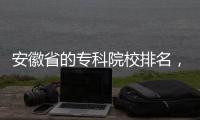 安徽省的专科院校排名，